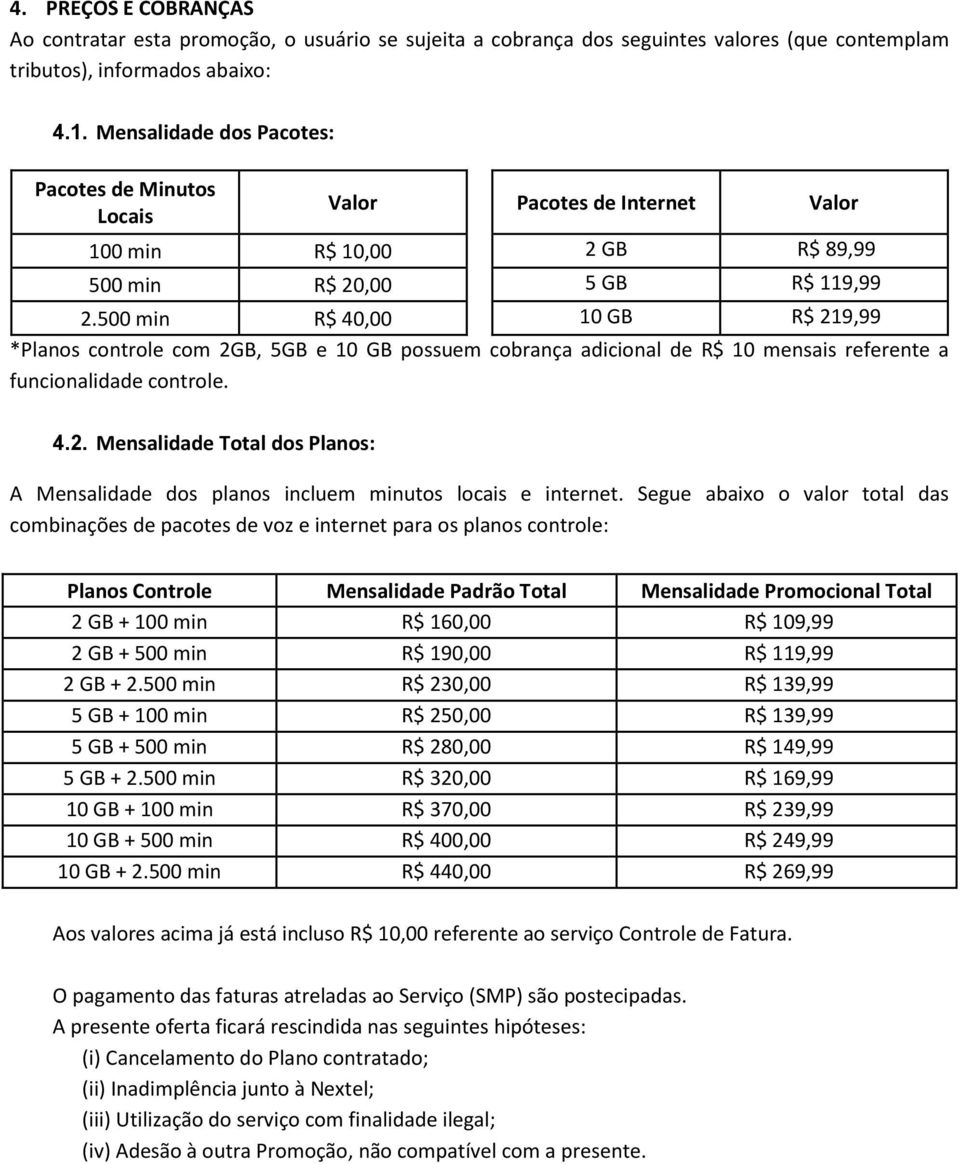 4. PREÇOS E COBRANÇAS
Ao contratar esta promoção, o usuário se sujeita a cobrança dos seguintes valores (que contemplam tributos), informados abaixo:

4.1. Mensalidade dos Pacotes:

| Pacotes de Minutos Locais | Valor |
|---|---|
| 100 min | R$ 10,00 |
| 500 min | R$ 20,00 |
| 2.500 min | R$ 40,00 |

| Pacotes de Internet | Valor |
|---|---|
| 2 GB | R$ 89,99 |
| 5 GB | R$ 119,99 |
| 10 GB | R$ 219,99 |

*Planos controle com 2GB, 5GB e 10 GB possuem cobrança adicional de R$ 10 mensais referente a funcionalidade controle.

4.2. Mensalidade Total dos Planos:

A Mensalidade dos planos incluem minutos locais e internet. Segue abaixo o valor total das combinações de pacotes de voz e internet para os planos controle:

| Planos Controle | Mensalidade Padrão Total | Mensalidade Promocional Total |
|---|---|---|
| 2 GB + 100 min | R$ 160,00 | R$ 109,99 |
| 2 GB + 500 min | R$ 190,00 | R$ 119,99 |
| 2 GB + 2.500 min | R$ 230,00 | R$ 139,99 |
| 5 GB + 100 min | R$ 250,00 | R$ 139,99 |
| 5 GB + 500 min | R$ 280,00 | R$ 149,99 |
| 5 GB + 2.500 min | R$ 320,00 | R$ 169,99 |
| 10 GB + 100 min | R$ 370,00 | R$ 239,99 |
| 10 GB + 500 min | R$ 400,00 | R$ 249,99 |
| 10 GB + 2.500 min | R$ 440,00 | R$ 269,99 |

Aos valores acima já está incluso R$ 10,00 referente ao serviço Controle de Fatura.

O pagamento das faturas atreladas ao Serviço (SMP) são postecipadas.
A presente oferta ficará rescindida nas seguintes hipóteses:
(i) Cancelamento do Plano contratado;
(ii) Inadimplência junto à Nextel;
(iii) Utilização do serviço com finalidade ilegal;
(iv) Adesão à outra Promoção, não compatível com a presente.